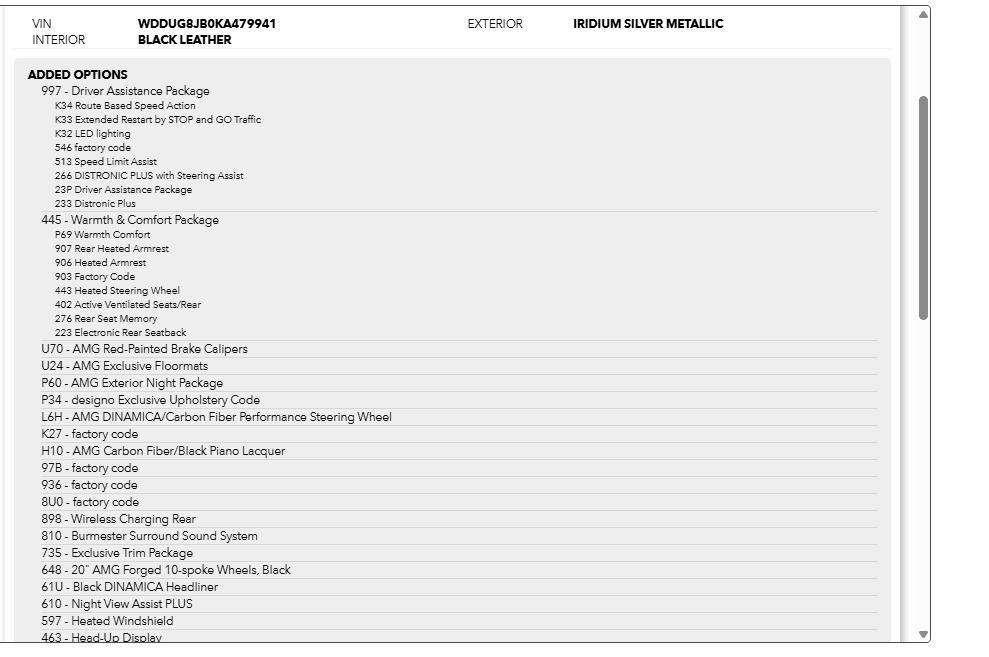 VIN WDDUG8JB0KA479941 EXTERIOR IRIDIUM SILVER METALLIC
INTERIOR BLACK LEATHER

ADDED OPTIONS
997 - Driver Assistance Package
K34 Route Based Speed Action
K33 Extended Restart by STOP and GO Traffic
K32 LED lighting
546 factory code
513 Speed Limit Assist
266 DISTRONIC PLUS with Steering Assist
23P Driver Assistance Package
233 Distronic Plus
445 - Warmth & Comfort Package
P69 Warmth Comfort
907 Rear Heated Armrest
906 Heated Armrest
903 Factory Code
443 Heated Steering Wheel
402 Active Ventilated Seats/Rear
276 Rear Seat Memory
223 Electronic Rear Seatback
U70 - AMG Red-Painted Brake Calipers
U24 - AMG Exclusive Floormats
P60 - AMG Exterior Night Package
P34 - designo Exclusive Upholstery Code
L6H - AMG DINAMICA/Carbon Fiber Performance Steering Wheel
K27 - factory code
H10 - AMG Carbon Fiber/Black Piano Lacquer
97B - factory code
936 - factory code
8U0 - factory code
898 - Wireless Charging Rear
810 - Burmester Surround Sound System
735 - Exclusive Trim Package
648 - 20" AMG Forged 10-spoke Wheels, Black
61U - Black DINAMICA Headliner
610 - Night View Assist PLUS
597 - Heated Windshield
463 - Head-Up Display